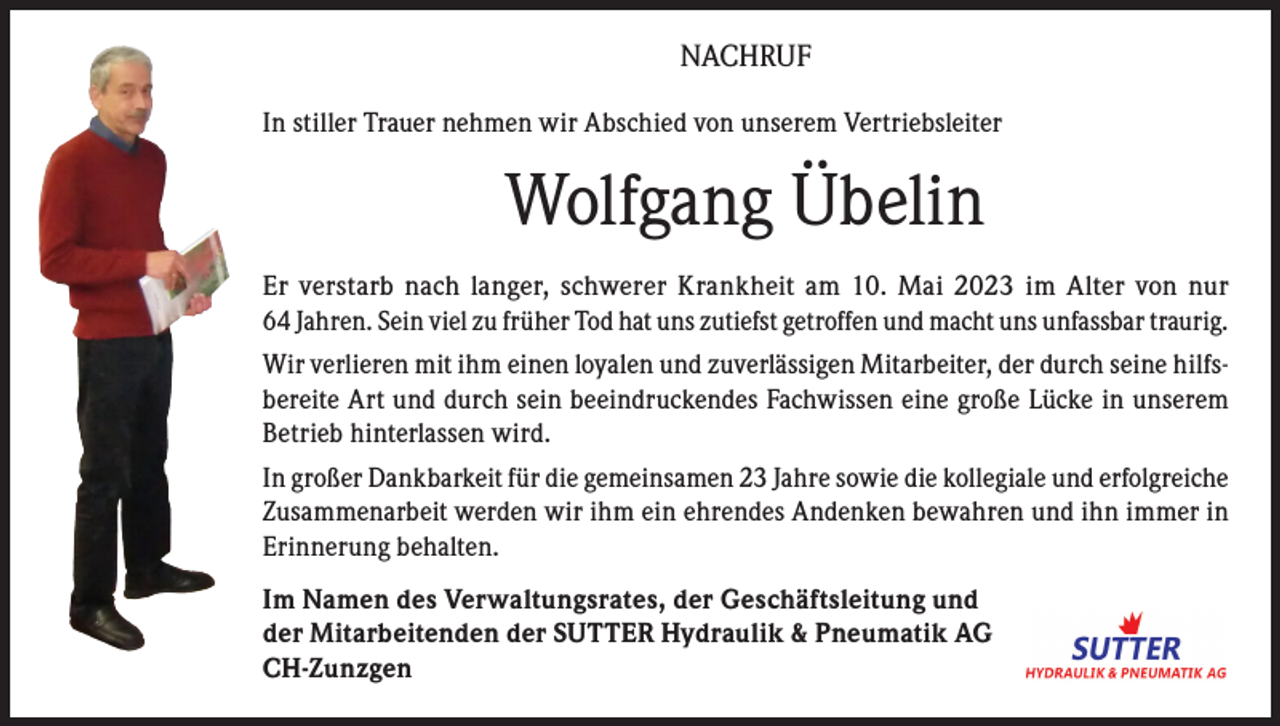 NACHRUF

In stiller Trauer nehmen wir Abschied von unserem Vertriebsleiter

Wolfgang Übelin

Er verstarb nach langer, schwerer Krankheit am 10. Mai 2023 im Alter von nur 64 Jahren. Sein viel zu früher Tod hat uns zutiefst getroffen und macht uns unfassbar traurig.

Wir verlieren mit ihm einen loyalen und zuverlässigen Mitarbeiter, der durch seine hilfsbereite Art und durch sein beeindruckendes Fachwissen eine große Lücke in unserem Betrieb hinterlassen wird.

In großer Dankbarkeit für die gemeinsamen 23 Jahre sowie die kollegiale und erfolgreiche Zusammenarbeit werden wir ihm ein ehrendes Andenken bewahren und ihn immer in Erinnerung behalten.

Im Namen des Verwaltungsrates, der Geschäftsleitung und der Mitarbeitenden der SUTTER Hydraulik & Pneumatik AG
CH-Zunzgen

SUTTER
HYDRAULIK & PNEUMATIK AG